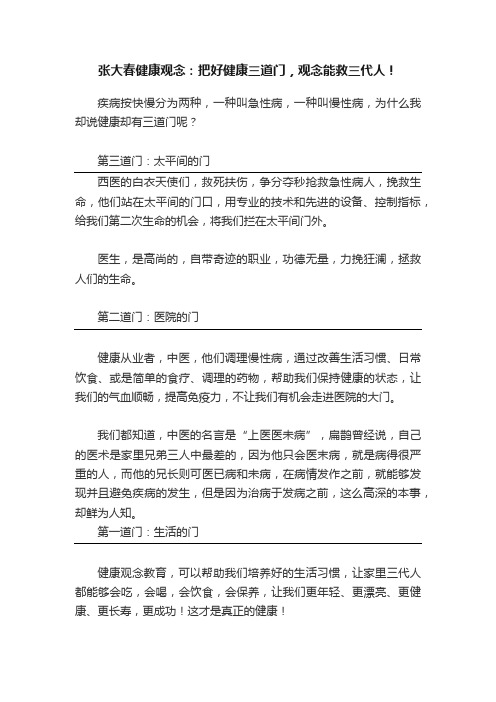 张大春健康观念：把好健康三道门，观念能救三代人！

疾病按快慢分为两种，一种叫急性病，一种叫慢性病，为什么我却说健康却有三道门呢？

第三道门：太平间的门

西医的白衣天使们，救死扶伤，争分夺秒抢救急性病人，挽救生命，他们站在太平间的门口，用专业的技术和先进的设备、控制指标，给我们第二次生命的机会，将我们拦在太平间门外。

医生，是高尚的，自带奇迹的职业，功德无量，力挽狂澜，拯救人们的生命。

第二道门：医院的门

健康从业者，中医，他们调理慢性病，通过改善生活习惯、日常饮食、或是简单的食疗、调理的药物，帮助我们保持健康的状态，让我们的气血顺畅，提高免疫力，不让我们有机会走进医院的大门。

我们都知道，中医的名言是“上医医未病”，扁鹊曾经说，自己的医术是家里兄弟三人中最差的，因为他只会医末病，就是病得很严重的人，而他的兄长则可医已病和未病，在病情发作之前，就能够发现并且避免疾病的发生，但是因为治病于发病之前，这么高深的本事，却鲜为人知。

第一道门：生活的门

健康观念教育，可以帮助我们培养好的生活习惯，让家里三代人都能够会吃，会喝，会饮食，会保养，让我们更年轻、更漂亮、更健康、更长寿，更成功！这才是真正的健康！